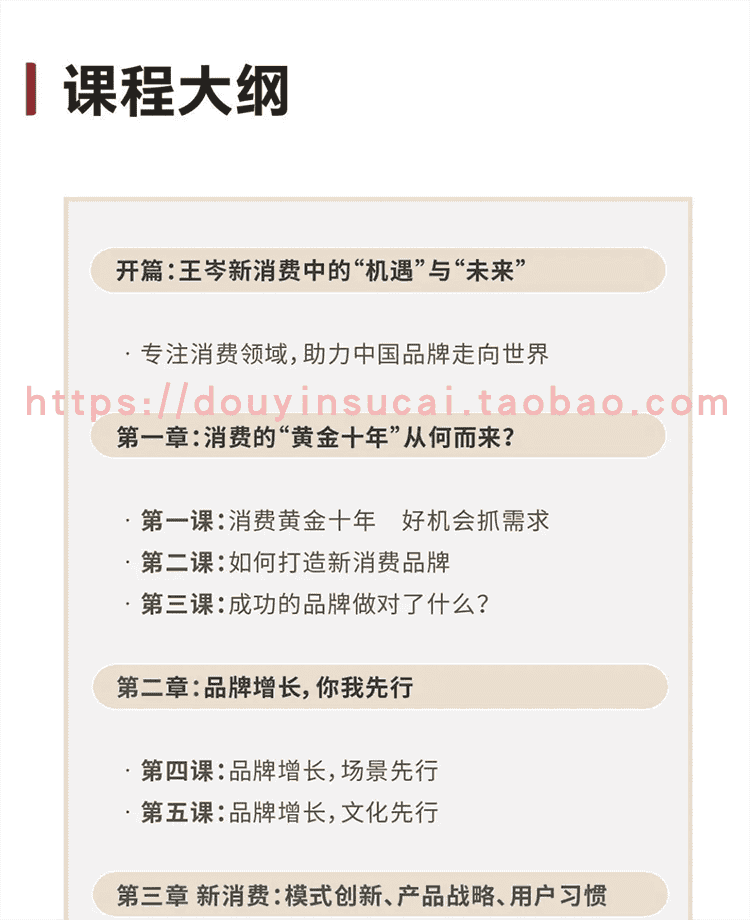 课程大纲

开篇:王岑新消费中的“机遇”与“未来”

· 专注消费领域,助力中国品牌走向世界

第一章:消费的“黄金十年”从何而来?

· 第一课:消费黄金十年 好机会抓需求
· 第二课:如何打造新消费品牌
· 第三课:成功的品牌做对了什么?

第二章:品牌增长,你我先行

· 第四课:品牌增长,场景先行
· 第五课:品牌增长,文化先行

第三章 新消费:模式创新、产品战略、用户习惯

https://douyinsucai.taobao.com